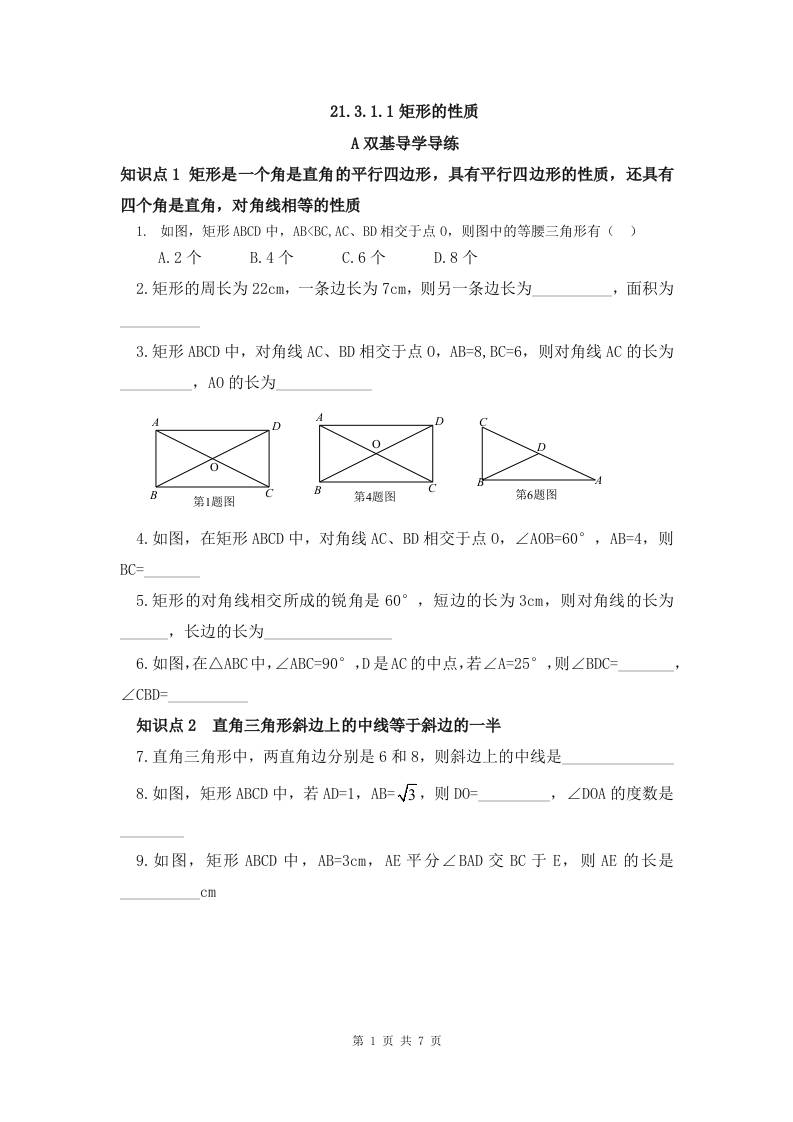 21.3.1.1 矩形的性质

A 双基导学导练

知识点 1 矩形是一个角是直角的平行四边形，具有平行四边形的性质，还具有四个角是直角，对角线相等的性质

1. 如图，矩形 ABCD 中，AB<BC,AC、BD 相交于点 O，则图中的等腰三角形有（ ）

A.2 个 B.4 个 C.6 个 D.8 个

2.矩形的周长为 22cm，一条边长为 7cm，则另一条边长为__________，面积为__________

3.矩形 ABCD 中，对角线 AC、BD 相交于点 O，AB=8,BC=6，则对角线 AC 的长为_________，AO 的长为____________

A D O B C 第1题图

A D O B C 第4题图

C D B A 第6题图

4.如图，在矩形 ABCD 中，对角线 AC、BD 相交于点 O，∠AOB=60°，AB=4，则 BC=_______

5.矩形的对角线相交所成的锐角是 60°，短边的长为 3cm，则对角线的长为______，长边的长为________________

6.如图,在△ABC 中,∠ABC=90°,D 是 AC 的中点,若∠A=25°,则∠BDC=_______,∠CBD=__________

知识点 2 直角三角形斜边上的中线等于斜边的一半

7.直角三角形中，两直角边分别是 6 和 8，则斜边上的中线是______________

8.如图，矩形 ABCD 中，若 AD=1，AB=$\sqrt{3}$，则 DO=_________，∠DOA 的度数是________

9.如图，矩形 ABCD 中，AB=3cm，AE 平分∠BAD 交 BC 于 E，则 AE 的长是__________cm

第 1 页 共 7 页